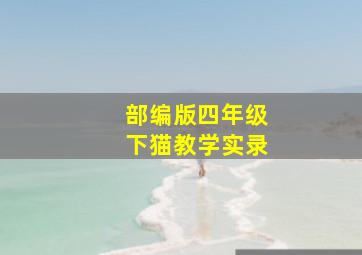 部编版四年级
下猫教学实录